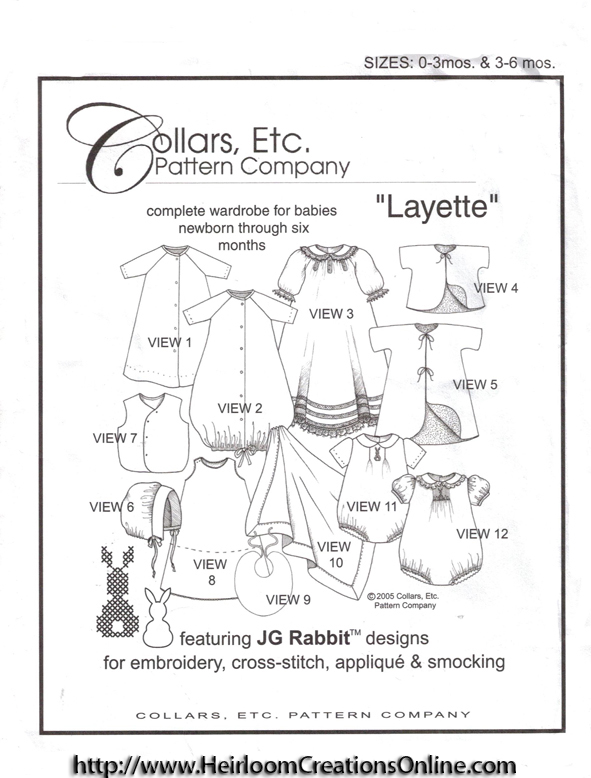 SIZES: 0-3mos. & 3-6 mos.

Collars, Etc.
Pattern Company

complete wardrobe for babies newborn through six months

"Layette"

VIEW 1

VIEW 2

VIEW 3

VIEW 4

VIEW 5

VIEW 7

VIEW 6

VIEW 8

VIEW 9

VIEW 10

VIEW 11

VIEW 12

©2005 Collars, Etc. Pattern Company

featuring JG Rabbit™ designs
for embroidery, cross-stitch, appliqué & smocking

COLLARS, ETC. PATTERN COMPANY

http://www.HeirloomCreationsOnline.com